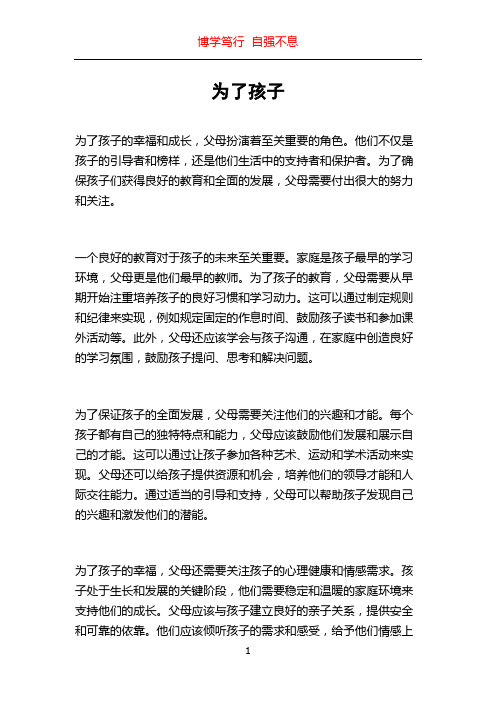 博学笃行 自强不息

为了孩子

为了孩子的幸福和成长，父母扮演着至关重要的角色。他们不仅是孩子的引导者和榜样，还是他们生活中的支持者和保护者。为了确保孩子们获得良好的教育和全面的发展，父母需要付出很大的努力和关注。

一个良好的教育对于孩子的未来至关重要。家庭是孩子最早的学习环境，父母更是他们最早的教师。为了孩子的教育，父母需要从早期开始注重培养孩子的良好习惯和学习动力。这可以通过制定规则和纪律来实现，例如规定固定的作息时间、鼓励孩子读书和参加课外活动等。此外，父母还应该学会与孩子沟通，在家庭中创造良好的学习氛围，鼓励孩子提问、思考和解决问题。

为了保证孩子的全面发展，父母需要关注他们的兴趣和才能。每个孩子都有自己的独特特点和能力，父母应该鼓励他们发展和展示自己的才能。这可以通过让孩子参加各种艺术、运动和学术活动来实现。父母还可以给孩子提供资源和机会，培养他们的领导才能和人际交往能力。通过适当的引导和支持，父母可以帮助孩子发现自己的兴趣和激发他们的潜能。

为了孩子的幸福，父母还需要关注孩子的心理健康和情感需求。孩子处于生长和发展的关键阶段，他们需要稳定和温暖的家庭环境来支持他们的成长。父母应该与孩子建立良好的亲子关系，提供安全和可靠的依靠。他们应该倾听孩子的需求和感受，给予他们情感上

1